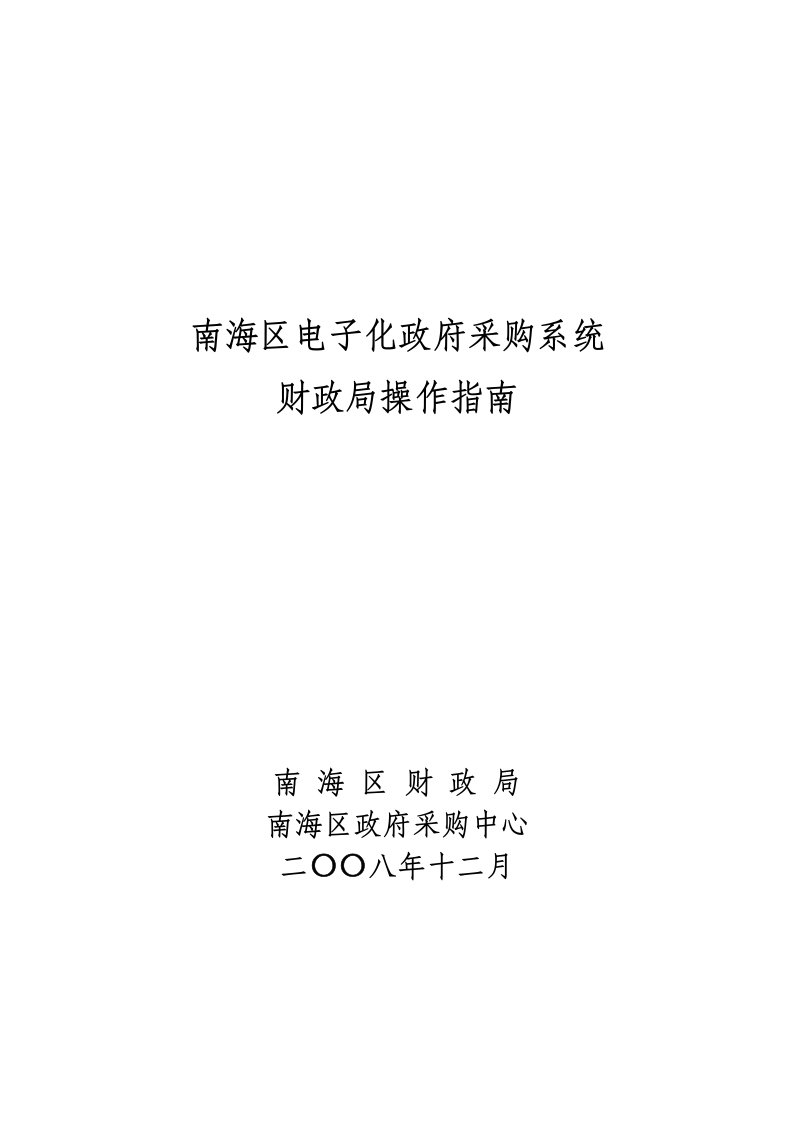 南海区电子化政府采购系统
财政局操作指南

南 海 区 财 政 局
南海区政府采购中心
二〇〇八年十二月